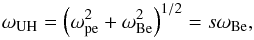 $\omega_{\mathrm{UH}} = \left(\omega_{\mathrm{pe}}^2 + \omega_{\mathrm{Be}}^2\right)^{1/2} = s\omega_{\mathrm{Be}},$